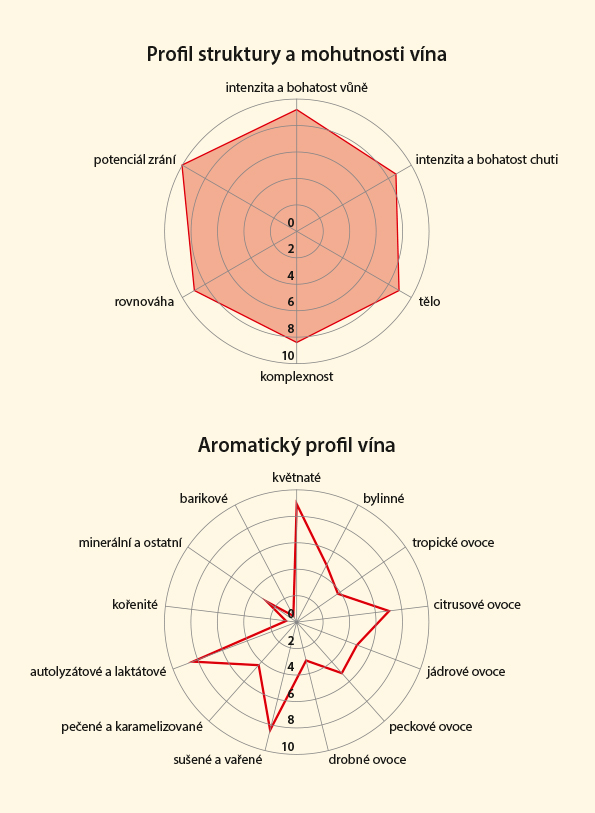 Profil struktury a mohutnosti vína

intenzita a bohatost vůně
intenzita a bohatost chuti
tělo
komplexnost
rovnováha
potenciál zrání

0
2
4
6
8
10

Aromatický profil vína

květnaté
bylinné
tropické ovoce
citrusové ovoce
jádrové ovoce
peckové ovoce
drobné ovoce
sušené a vařené
pečené a karamelizované
autolyzátové a laktátové
kořenité
minerální a ostatní
barikové

0
2
4
6
8
10